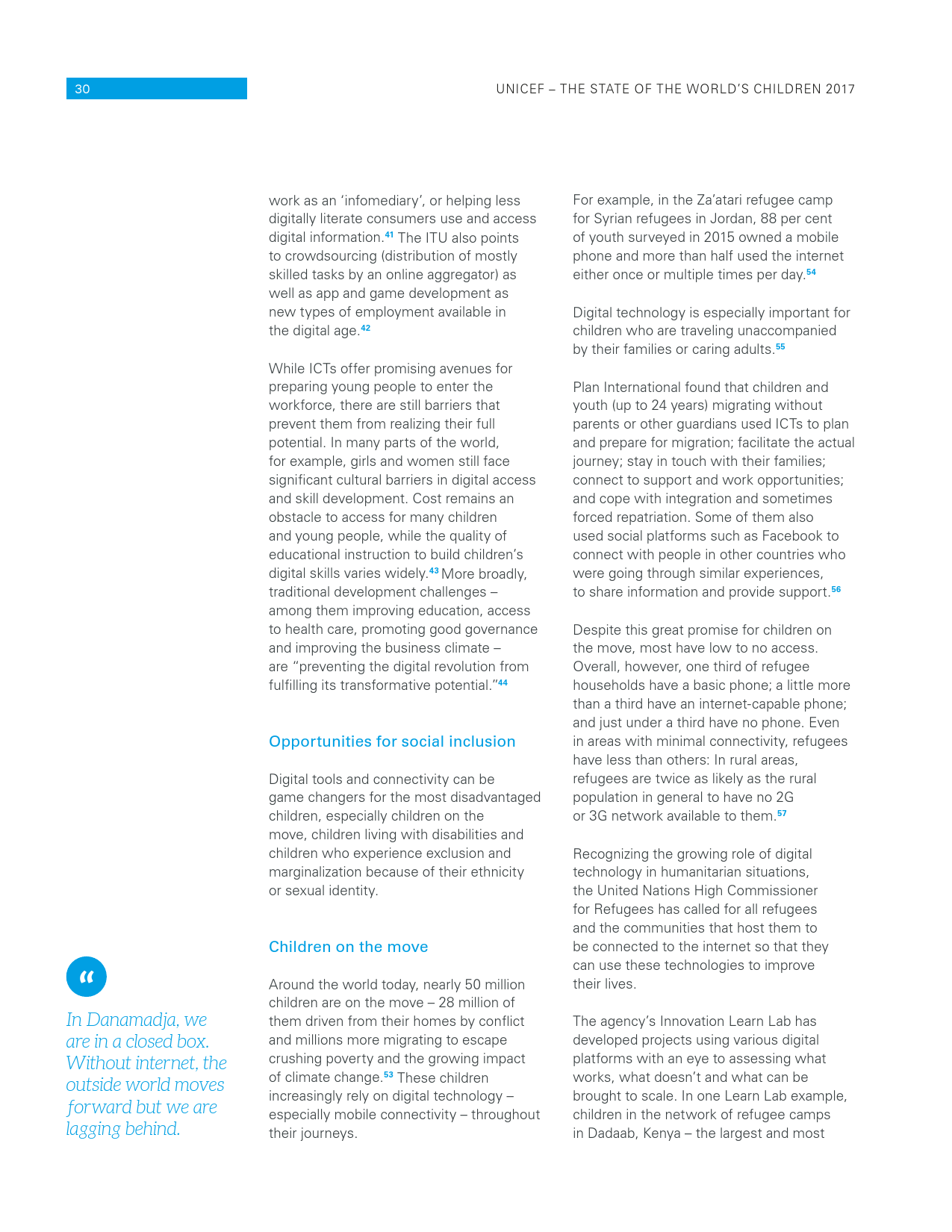 30

UNICEF – THE STATE OF THE WORLD'S CHILDREN 2017

work as an 'infomediary', or helping less digitally literate consumers use and access digital information.$^{41}$ The ITU also points to crowdsourcing (distribution of mostly skilled tasks by an online aggregator) as well as app and game development as new types of employment available in the digital age.$^{42}$

While ICTs offer promising avenues for preparing young people to enter the workforce, there are still barriers that prevent them from realizing their full potential. In many parts of the world, for example, girls and women still face significant cultural barriers in digital access and skill development. Cost remains an obstacle to access for many children and young people, while the quality of educational instruction to build children's digital skills varies widely.$^{43}$ More broadly, traditional development challenges – among them improving education, access to health care, promoting good governance and improving the business climate – are "preventing the digital revolution from fulfilling its transformative potential."$^{44}$

Opportunities for social inclusion

Digital tools and connectivity can be game changers for the most disadvantaged children, especially children on the move, children living with disabilities and children who experience exclusion and marginalization because of their ethnicity or sexual identity.

Children on the move

Around the world today, nearly 50 million children are on the move – 28 million of them driven from their homes by conflict and millions more migrating to escape crushing poverty and the growing impact of climate change.$^{53}$ These children increasingly rely on digital technology – especially mobile connectivity – throughout their journeys.

For example, in the Za'atari refugee camp for Syrian refugees in Jordan, 88 per cent of youth surveyed in 2015 owned a mobile phone and more than half used the internet either once or multiple times per day.$^{54}$

Digital technology is especially important for children who are traveling unaccompanied by their families or caring adults.$^{55}$

Plan International found that children and youth (up to 24 years) migrating without parents or other guardians used ICTs to plan and prepare for migration; facilitate the actual journey; stay in touch with their families; connect to support and work opportunities; and cope with integration and sometimes forced repatriation. Some of them also used social platforms such as Facebook to connect with people in other countries who were going through similar experiences, to share information and provide support.$^{56}$

Despite this great promise for children on the move, most have low to no access. Overall, however, one third of refugee households have a basic phone; a little more than a third have an internet-capable phone; and just under a third have no phone. Even in areas with minimal connectivity, refugees have less than others: In rural areas, refugees are twice as likely as the rural population in general to have no 2G or 3G network available to them.$^{57}$

Recognizing the growing role of digital technology in humanitarian situations, the United Nations High Commissioner for Refugees has called for all refugees and the communities that host them to be connected to the internet so that they can use these technologies to improve their lives.

The agency's Innovation Learn Lab has developed projects using various digital platforms with an eye to assessing what works, what doesn't and what can be brought to scale. In one Learn Lab example, children in the network of refugee camps in Dadaab, Kenya – the largest and most

"

In Danamadja, we are in a closed box. Without internet, the outside world moves forward but we are lagging behind.